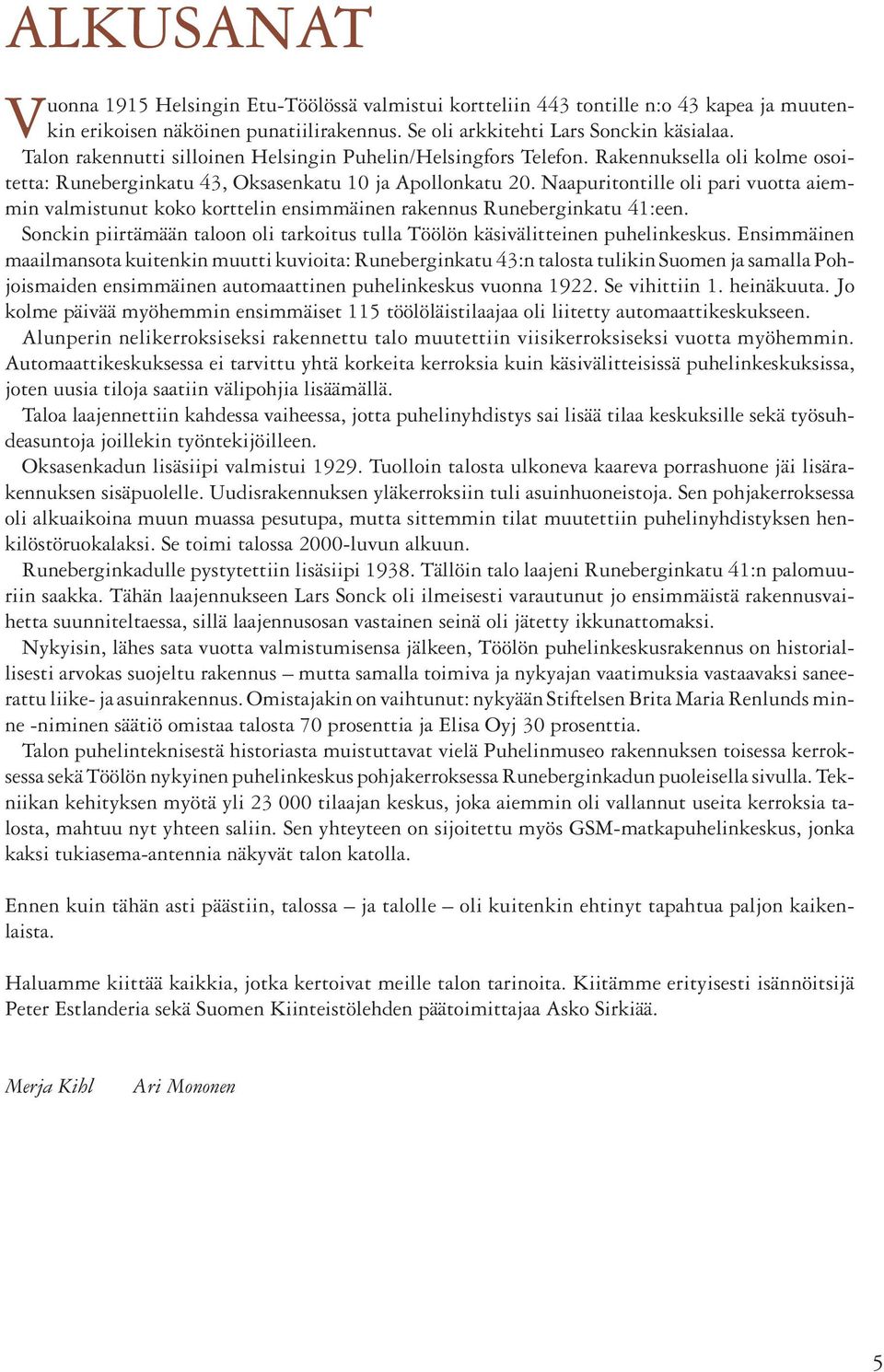 ALKUSANAT

Vuonna 1915 Helsingin Etu-Töölössä valmistui kortteliin 443 tontille n:o 43 kapea ja muutenkin erikoisen näköinen punatiilirakennus. Se oli arkkitehti Lars Sonckin käsialaa.
Talon rakennutti silloinen Helsingin Puhelin/Helsingfors Telefon. Rakennuksella oli kolme osoitetta: Runeberginkatu 43, Oksasenkatu 10 ja Apollonkatu 20. Naapuritontille oli pari vuotta aiemmin valmistunut koko korttelin ensimmäinen rakennus Runeberginkatu 41:een.
Sonckin piirtämään taloon oli tarkoitus tulla Töölön käsivälitteinen puhelinkeskus. Ensimmäinen maailmansota kuitenkin muutti kuvioita: Runeberginkatu 43:n talosta tulikin Suomen ja samalla Pohjoismaiden ensimmäinen automaattinen puhelinkeskus vuonna 1922. Se vihittiin 1. heinäkuuta. Jo kolme päivää myöhemmin ensimmäiset 115 töölöläistilaajaa oli liitetty automaattikeskukseen.
Alunperin nelikerroksiseksi rakennettu talo muutettiin viisikerroksiseksi vuotta myöhemmin. Automaattikeskuksessa ei tarvittu yhtä korkeita kerroksia kuin käsivälitteisissä puhelinkeskuksissa, joten uusia tiloja saatiin välipohjia lisäämällä.
Taloa laajennettiin kahdessa vaiheessa, jotta puhelinyhdistys sai lisää tilaa keskuksille sekä työsuhdeasuntoja joillekin työntekijöilleen.
Oksasenkadun lisäsiipi valmistui 1929. Tuolloin talosta ulkoneva kaareva porrashuone jäi lisärakennuksen sisäpuolelle. Uudisrakennuksen yläkerroksiin tuli asuinhuoneistoja. Sen pohjakerroksessa oli alkuaikoina muun muassa pesutupa, mutta sittemmin tilat muutettiin puhelinyhdistyksen henkilöstöruokalaksi. Se toimi talossa 2000-luvun alkuun.
Runeberginkadulle pystytettiin lisäsiipi 1938. Tällöin talo laajeni Runeberginkatu 41:n palomuuriin saakka. Tähän laajennukseen Lars Sonck oli ilmeisesti varautunut jo ensimmäistä rakennusvaihetta suunniteltaessa, sillä laajennusosan vastainen seinä oli jätetty ikkunattomaksi.
Nykyisin, lähes sata vuotta valmistumisensa jälkeen, Töölön puhelinkeskusrakennus on historiallisesti arvokas suojeltu rakennus – mutta samalla toimiva ja nykyajan vaatimuksia vastaavaksi saneerattu liike- ja asuinrakennus. Omistajakin on vaihtunut: nykyään Stiftelsen Brita Maria Renlunds minne -niminen säätiö omistaa talosta 70 prosenttia ja Elisa Oyj 30 prosenttia.
Talon puhelinteknisestä historiasta muistuttavat vielä Puhelinmuseo rakennuksen toisessa kerroksessa sekä Töölön nykyinen puhelinkeskus pohjakerroksessa Runeberginkadun puoleisella sivulla. Tekniikan kehityksen myötä yli 23 000 tilaajan keskus, joka aiemmin oli vallannut useita kerroksia talosta, mahtuu nyt yhteen saliin. Sen yhteyteen on sijoitettu myös GSM-matkapuhelinkeskus, jonka kaksi tukiasema-antennia näkyvät talon katolla.

Ennen kuin tähän asti päästiin, talossa – ja talolle – oli kuitenkin ehtinyt tapahtua paljon kaikenlaista.

Haluamme kiittää kaikkia, jotka kertoivat meille talon tarinoita. Kiitämme erityisesti isännöitsijä Peter Estlanderia sekä Suomen Kiinteistölehden päätoimittajaa Asko Sirkiää.

Merja Kihl Ari Mononen

5